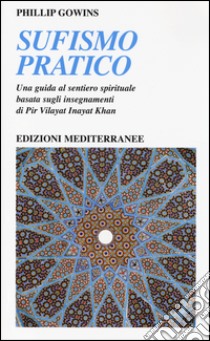 PHILLIP GOWINS

SUFISMO PRATICO

Una guida al sentiero spirituale basata sugli insegnamenti di Pir Vilayat Inayat Khan

EDIZIONI MEDITERRANEE